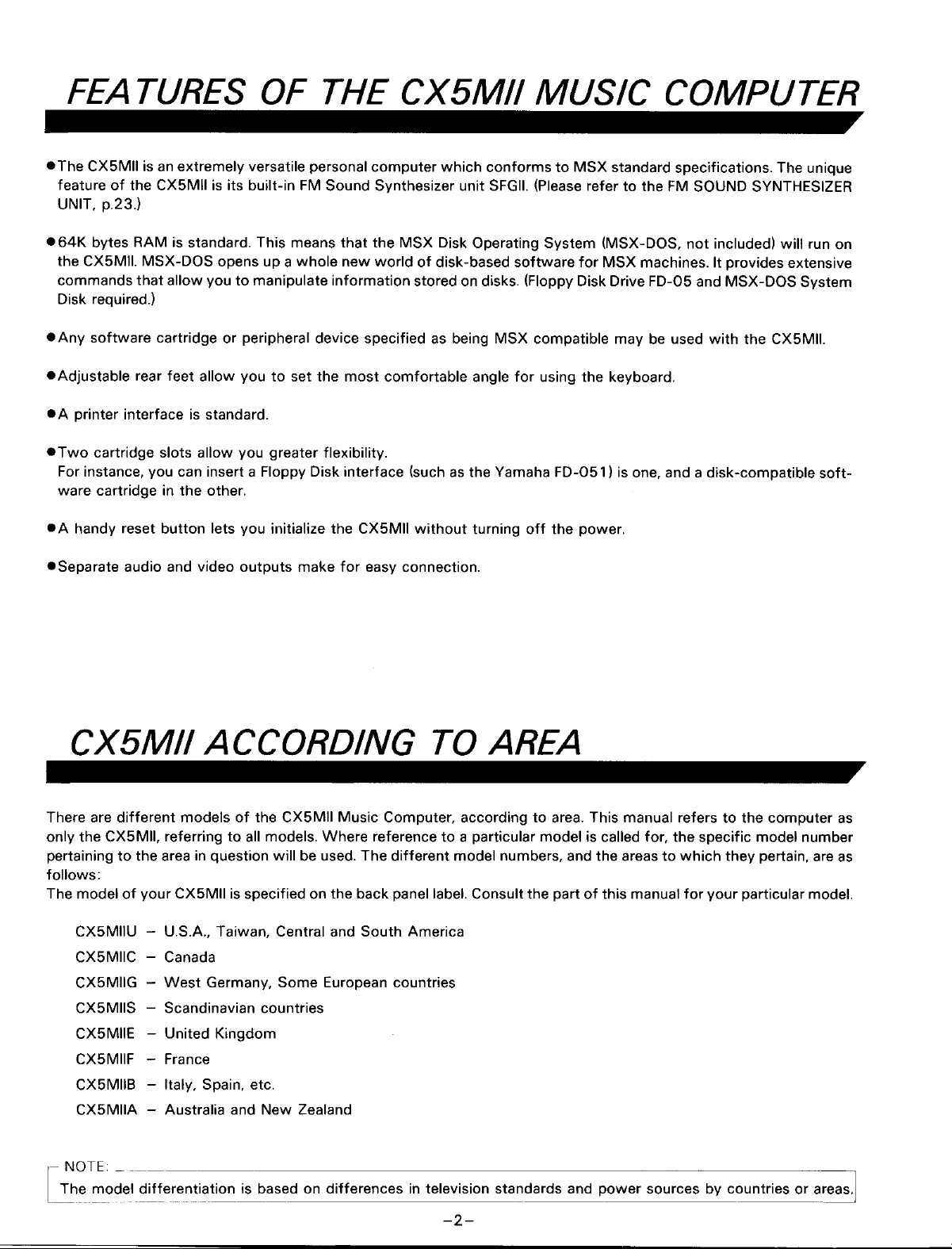 FEATURES OF THE CX5MII MUSIC COMPUTER

• The CX5MII is an extremely versatile personal computer which conforms to MSX standard specifications. The unique feature of the CX5MII is its built-in FM Sound Synthesizer unit SFGII. (Please refer to the FM SOUND SYNTHESIZER UNIT, p.23.)

• 64K bytes RAM is standard. This means that the MSX Disk Operating System (MSX-DOS, not included) will run on the CX5MII. MSX-DOS opens up a whole new world of disk-based software for MSX machines. It provides extensive commands that allow you to manipulate information stored on disks. (Floppy Disk Drive FD-05 and MSX-DOS System Disk required.)

• Any software cartridge or peripheral device specified as being MSX compatible may be used with the CX5MII.

• Adjustable rear feet allow you to set the most comfortable angle for using the keyboard.

• A printer interface is standard.

• Two cartridge slots allow you greater flexibility. For instance, you can insert a Floppy Disk interface (such as the Yamaha FD-051) is one, and a disk-compatible software cartridge in the other.

• A handy reset button lets you initialize the CX5MII without turning off the power.

• Separate audio and video outputs make for easy connection.

CX5MII ACCORDING TO AREA

There are different models of the CX5MII Music Computer, according to area. This manual refers to the computer as only the CX5MII, referring to all models. Where reference to a particular model is called for, the specific model number pertaining to the area in question will be used. The different model numbers, and the areas to which they pertain, are as follows:
The model of your CX5MII is specified on the back panel label. Consult the part of this manual for your particular model.

CX5MIIU - U.S.A., Taiwan, Central and South America
CX5MIIC - Canada
CX5MIIG - West Germany, Some European countries
CX5MIIS - Scandinavian countries
CX5MIIE - United Kingdom
CX5MIIF - France
CX5MIIB - Italy, Spain, etc.
CX5MIIA - Australia and New Zealand

NOTE:
The model differentiation is based on differences in television standards and power sources by countries or areas.

-2-